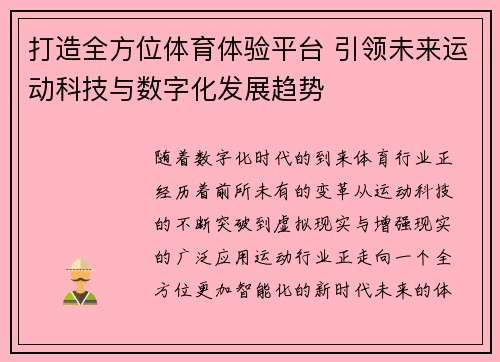 打造全方位体育体验平台 引领未来运动科技与数字化发展趋势

随着数字化时代的到来体育行业正经历着前所未有的变革从运动科技的不断突破到虚拟现实与增强现实的广泛应用运动行业正走向一个全方位更加智能化的新时代未来的体